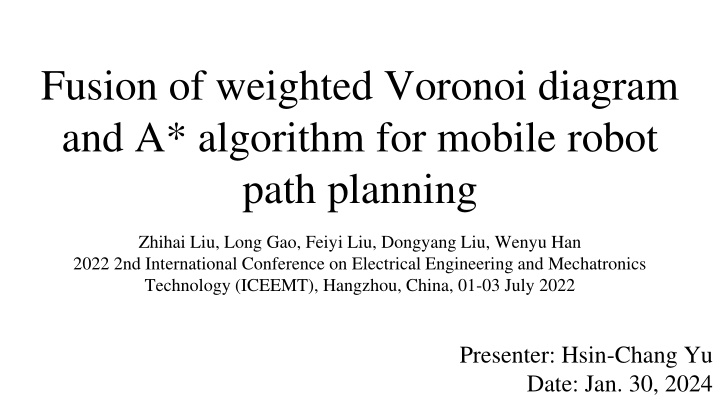 Fusion of weighted Voronoi diagram and A* algorithm for mobile robot path planning

Zhihai Liu, Long Gao, Feiyi Liu, Dongyang Liu, Wenyu Han
2022 2nd International Conference on Electrical Engineering and Mechatronics Technology (ICEEMT), Hangzhou, China, 01-03 July 2022

Presenter: Hsin-Chang Yu
Date: Jan. 30, 2024